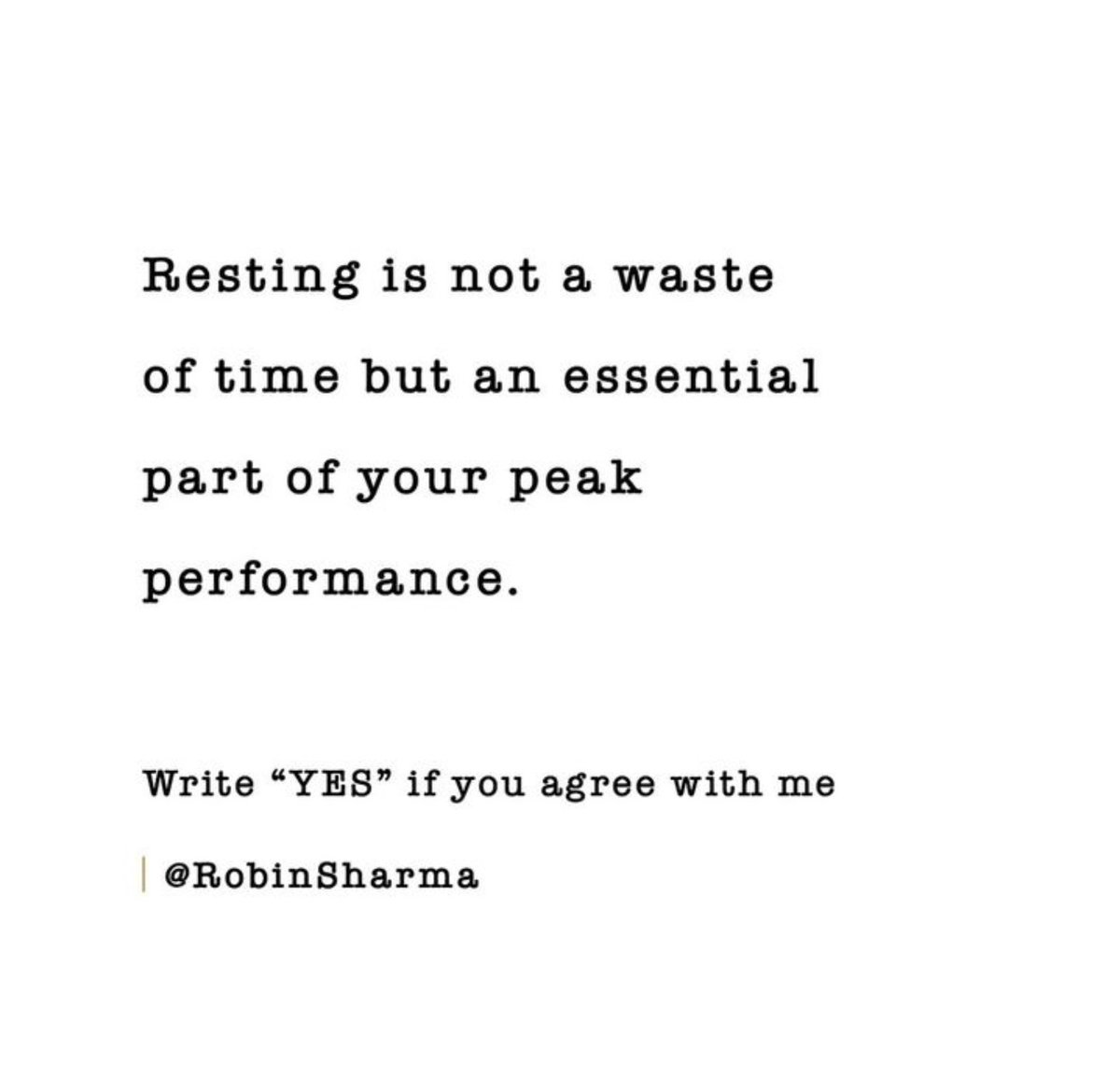 Resting is not a waste of time but an essential part of your peak performance.

Write “YES” if you agree with me

@RobinSharma